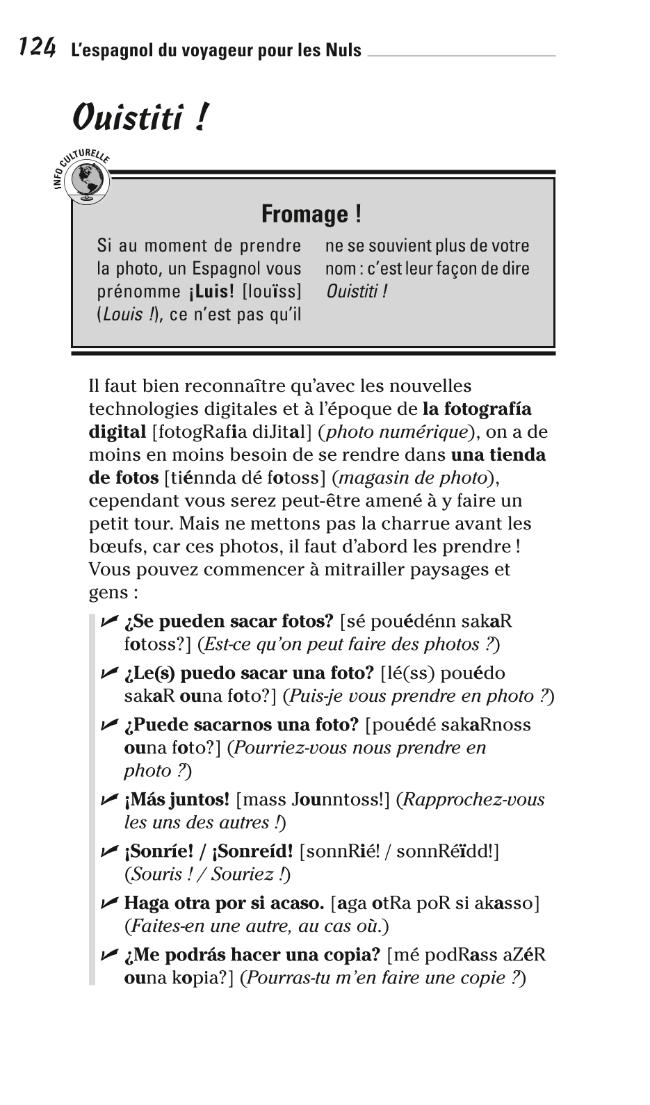 124 L'espagnol du voyageur pour les Nuls

Ouistiti !

INFO CULTURELLE

Fromage !

Si au moment de prendre la photo, un Espagnol vous prénomme ¡Luis! [louïss] (Louis !), ce n'est pas qu'il ne se souvient plus de votre nom : c'est leur façon de dire Ouistiti !

Il faut bien reconnaître qu'avec les nouvelles technologies digitales et à l'époque de la fotografía digital [fotogRafia diJital] (photo numérique), on a de moins en moins besoin de se rendre dans una tienda de fotos [tiénnda dé fotoss] (magasin de photo), cependant vous serez peut-être amené à y faire un petit tour. Mais ne mettons pas la charrue avant les bœufs, car ces photos, il faut d'abord les prendre ! Vous pouvez commencer à mitrailler paysages et gens :

✓ ¿Se pueden sacar fotos? [sé pouédénn sakaR fotoss?] (Est-ce qu'on peut faire des photos ?)

✓ ¿Le(s) puedo sacar una foto? [lé(ss) pouédo sakaR ouna foto?] (Puis-je vous prendre en photo ?)

✓ ¿Puede sacarnos una foto? [pouédé sakaRnoss ouna foto?] (Pourriez-vous nous prendre en photo ?)

✓ ¡Más juntos! [mass Jounntoss!] (Rapprochez-vous les uns des autres !)

✓ ¡Sonríe! / ¡Sonreíd! [sonnRié! / sonnRéïdd!] (Souris ! / Souriez !)

✓ Haga otra por si acaso. [aga otRa poR si akasso] (Faites-en une autre, au cas où.)

✓ ¿Me podrás hacer una copia? [mé podRass aZéR ouna kopia?] (Pourras-tu m'en faire une copie ?)